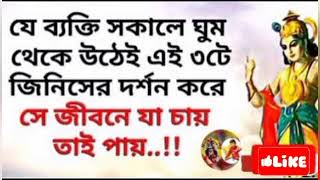 যে ব্যক্তি সকালে ঘুম থেকে উঠেই এই ৩টে জিনিসের দর্শন করে

সে জীবনে যা চায় তাই পায়..!!

LIKE